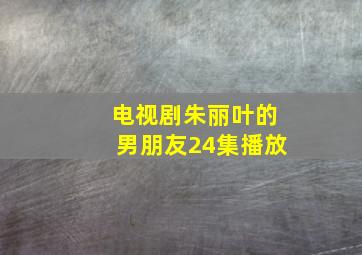 电视剧朱丽叶的男朋友24集播放